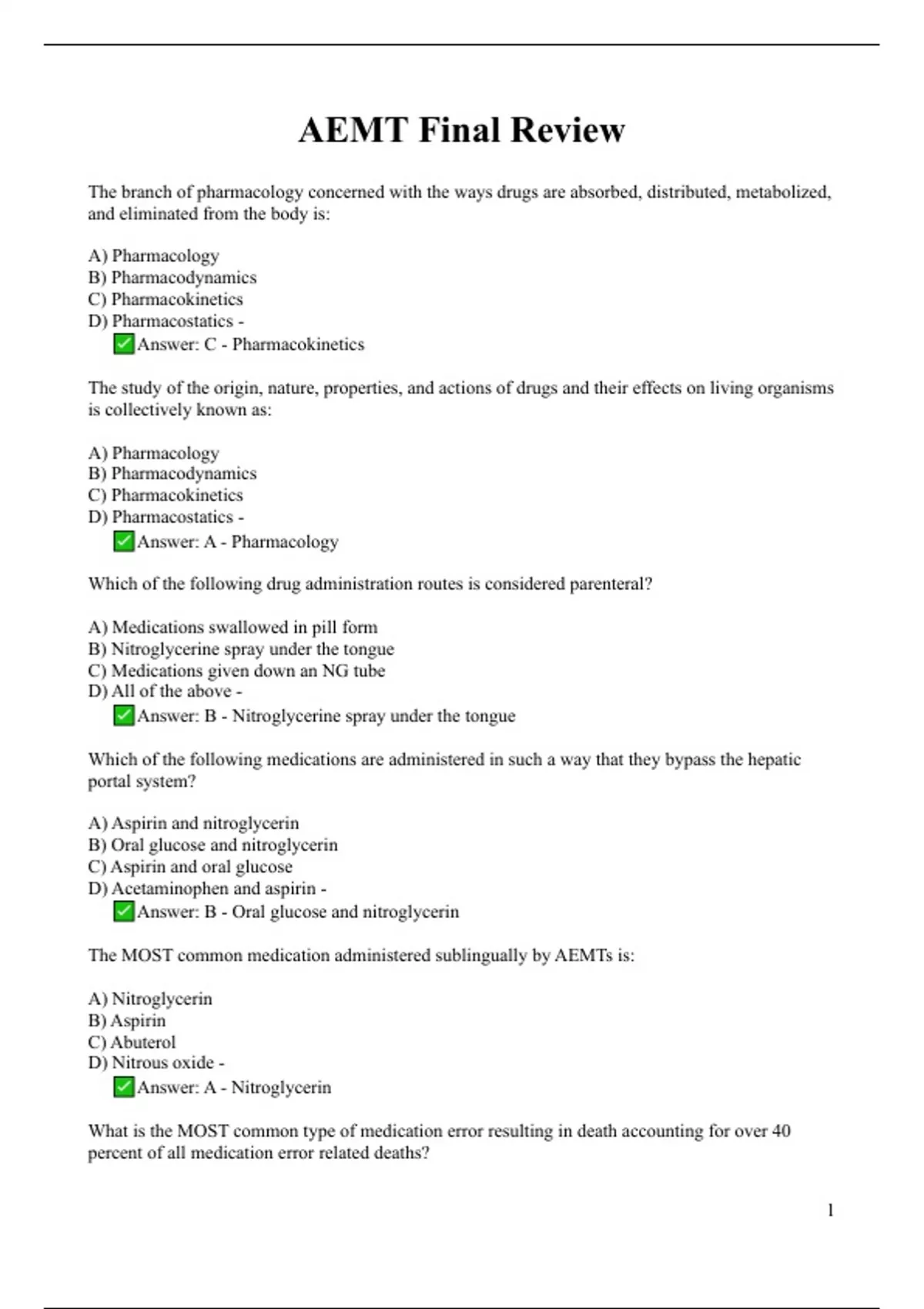 AEMT Final Review

The branch of pharmacology concerned with the ways drugs are absorbed, distributed, metabolized, and eliminated from the body is:

A) Pharmacology
B) Pharmacodynamics
C) Pharmacokinetics
D) Pharmacostatics -
✅Answer: C - Pharmacokinetics

The study of the origin, nature, properties, and actions of drugs and their effects on living organisms is collectively known as:

A) Pharmacology
B) Pharmacodynamics
C) Pharmacokinetics
D) Pharmacostatics -
✅Answer: A - Pharmacology

Which of the following drug administration routes is considered parenteral?

A) Medications swallowed in pill form
B) Nitroglycerine spray under the tongue
C) Medications given down an NG tube
D) All of the above -
✅Answer: B - Nitroglycerine spray under the tongue

Which of the following medications are administered in such a way that they bypass the hepatic portal system?

A) Aspirin and nitroglycerin
B) Oral glucose and nitroglycerin
C) Aspirin and oral glucose
D) Acetaminophen and aspirin -
✅Answer: B - Oral glucose and nitroglycerin

The MOST common medication administered sublingually by AEMTs is:

A) Nitroglycerin
B) Aspirin
C) Abuterol
D) Nitrous oxide -
✅Answer: A - Nitroglycerin

What is the MOST common type of medication error resulting in death accounting for over 40 percent of all medication error related deaths?

1